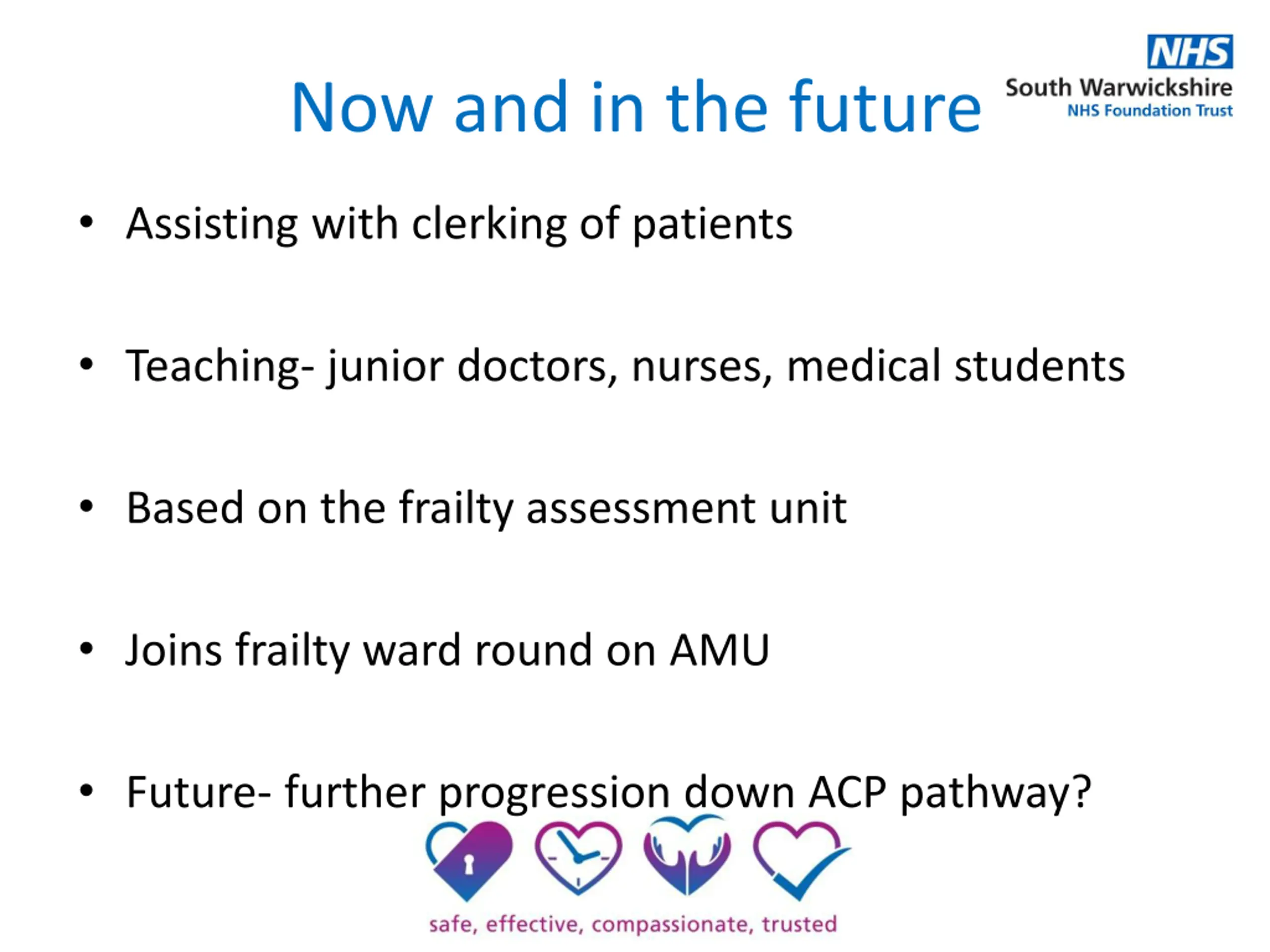 NHS
South Warwickshire
NHS Foundation Trust

Now and in the future

• Assisting with clerking of patients

• Teaching- junior doctors, nurses, medical students

• Based on the frailty assessment unit

• Joins frailty ward round on AMU

• Future- further progression down ACP pathway?

safe, effective, compassionate, trusted